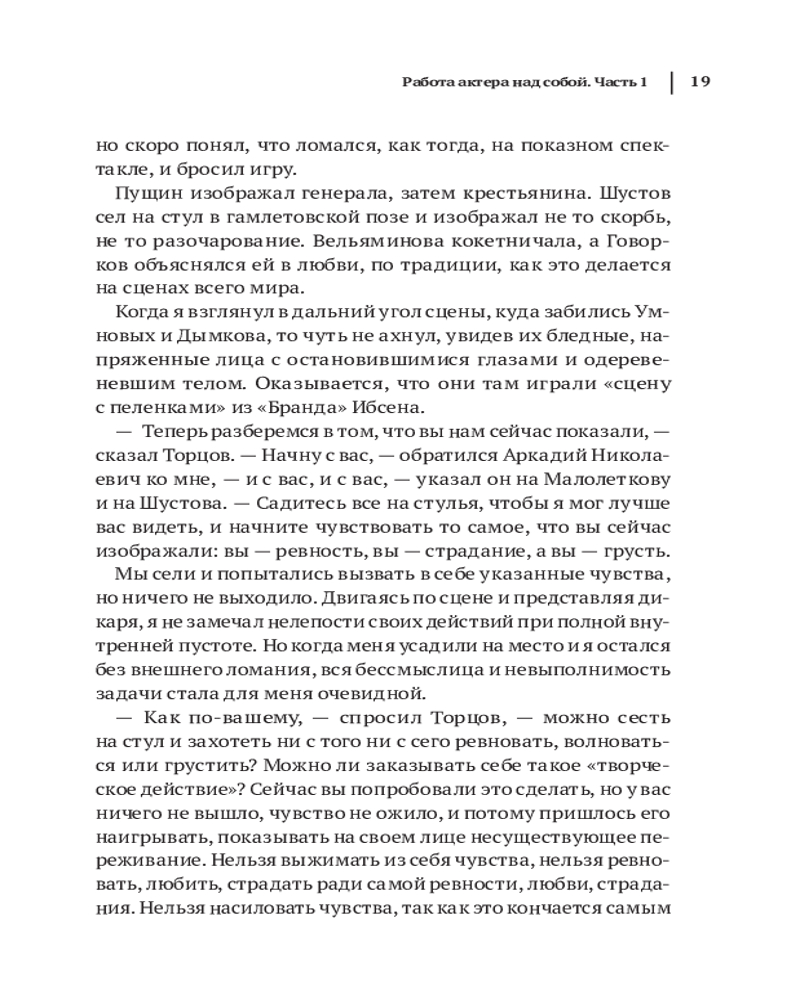 Работа актера над собой. Часть 1 | 19

но скоро понял, что ломался, как тогда, на показном спектакле, и бросил игру.

Пущин изображал генерала, затем крестьянина. Шустов сел на стул в гамлетовской позе и изображал не то скорбь, не то разочарование. Вельяминова кокетничала, а Говорков объяснялся ей в любви, по традиции, как это делается на сценах всего мира.

Когда я взглянул в дальний угол сцены, куда забились Умновых и Дымкова, то чуть не ахнул, увидев их бледные, напряженные лица с остановившимися глазами и одеревеневшим телом. Оказывается, что они там играли «сцену с пеленками» из «Бранда» Ибсена.

— Теперь разберемся в том, что вы нам сейчас показали, — сказал Торцов. — Начну с вас, — обратился Аркадий Николаевич ко мне, — и с вас, и с вас, — указал он на Малолеткову и на Шустова. — Садитесь все на стулья, чтобы я мог лучше вас видеть, и начните чувствовать то самое, что вы сейчас изображали: вы — ревность, вы — страдание, а вы — грусть.

Мы сели и попытались вызвать в себе указанные чувства, но ничего не выходило. Двигаясь по сцене и представляя дикаря, я не замечал нелепости своих действий при полной внутренней пустоте. Но когда меня усадили на место и я остался без внешнего ломания, вся бессмыслица и невыполнимость задачи стала для меня очевидной.

— Как по-вашему, — спросил Торцов, — можно сесть на стул и захотеть ни с того ни с сего ревновать, волноваться или грустить? Можно ли заказывать себе такое «творческое действие»? Сейчас вы попробовали это сделать, но у вас ничего не вышло, чувство не ожило, и потому пришлось его наигрывать, показывать на своем лице несуществующее переживание. Нельзя выжимать из себя чувства, нельзя ревновать, любить, страдать ради самой ревности, любви, страдания. Нельзя насиловать чувства, так как это кончается самым